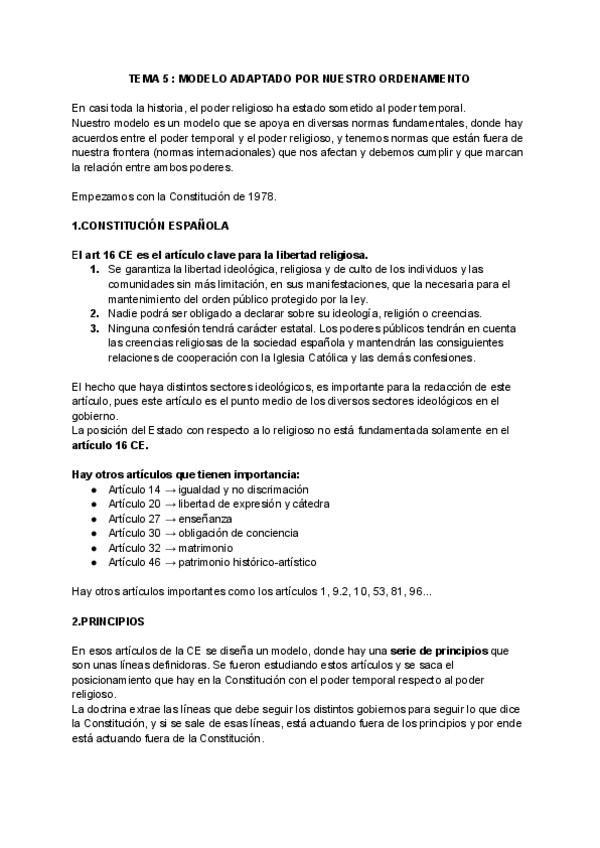 TEMA 5 : MODELO ADAPTADO POR NUESTRO ORDENAMIENTO

En casi toda la historia, el poder religioso ha estado sometido al poder temporal.
Nuestro modelo es un modelo que se apoya en diversas normas fundamentales, donde hay acuerdos entre el poder temporal y el poder religioso, y tenemos normas que están fuera de nuestra frontera (normas internacionales) que nos afectan y debemos cumplir y que marcan la relación entre ambos poderes.

Empezamos con la Constitución de 1978.

1.CONSTITUCIÓN ESPAÑOLA

El art 16 CE es el artículo clave para la libertad religiosa.
1. Se garantiza la libertad ideológica, religiosa y de culto de los individuos y las comunidades sin más limitación, en sus manifestaciones, que la necesaria para el mantenimiento del orden público protegido por la ley.
2. Nadie podrá ser obligado a declarar sobre su ideología, religión o creencias.
3. Ninguna confesión tendrá carácter estatal. Los poderes públicos tendrán en cuenta las creencias religiosas de la sociedad española y mantendrán las consiguientes relaciones de cooperación con la Iglesia Católica y las demás confesiones.

El hecho que haya distintos sectores ideológicos, es importante para la redacción de este artículo, pues este artículo es el punto medio de los diversos sectores ideológicos en el gobierno.
La posición del Estado con respecto a lo religioso no está fundamentada solamente en el artículo 16 CE.

Hay otros artículos que tienen importancia:
● Artículo 14 → igualdad y no discrimación
● Artículo 20 → libertad de expresión y cátedra
● Artículo 27 → enseñanza
● Artículo 30 → obligación de conciencia
● Artículo 32 → matrimonio
● Artículo 46 → patrimonio histórico-artístico

Hay otros artículos importantes como los artículos 1, 9.2, 10, 53, 81, 96...

2.PRINCIPIOS

En esos artículos de la CE se diseña un modelo, donde hay una serie de principios que son unas líneas definidoras. Se fueron estudiando estos artículos y se saca el posicionamiento que hay en la Constitución con el poder temporal respecto al poder religioso.
La doctrina extrae las líneas que debe seguir los distintos gobiernos para seguir lo que dice la Constitución, y si se sale de esas líneas, está actuando fuera de los principios y por ende está actuando fuera de la Constitución.